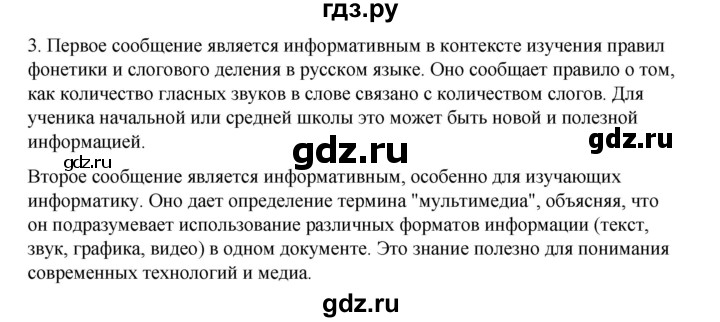 гдз.ру

3. Первое сообщение является информативным в контексте изучения правил фонетики и слогового деления в русском языке. Оно сообщает правило о том, как количество гласных звуков в слове связано с количеством слогов. Для ученика начальной или средней школы это может быть новой и полезной информацией.

gdz.ru

gdz.ru

gdz.ru

Второе сообщение является информативным, особенно для изучающих информатику. Оно дает определение термина "мультимедиа", объясняя, что он подразумевает использование различных форматов информации (текст, звук, графика, видео) в одном документе. Это знание полезно для понимания современных технологий и медиа.

gdz.ru